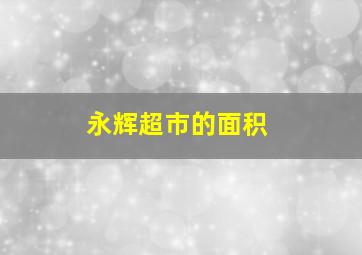 永辉超市的面积